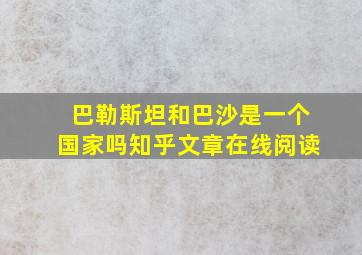 巴勒斯坦和巴沙是一个国家吗知乎文章在线阅读